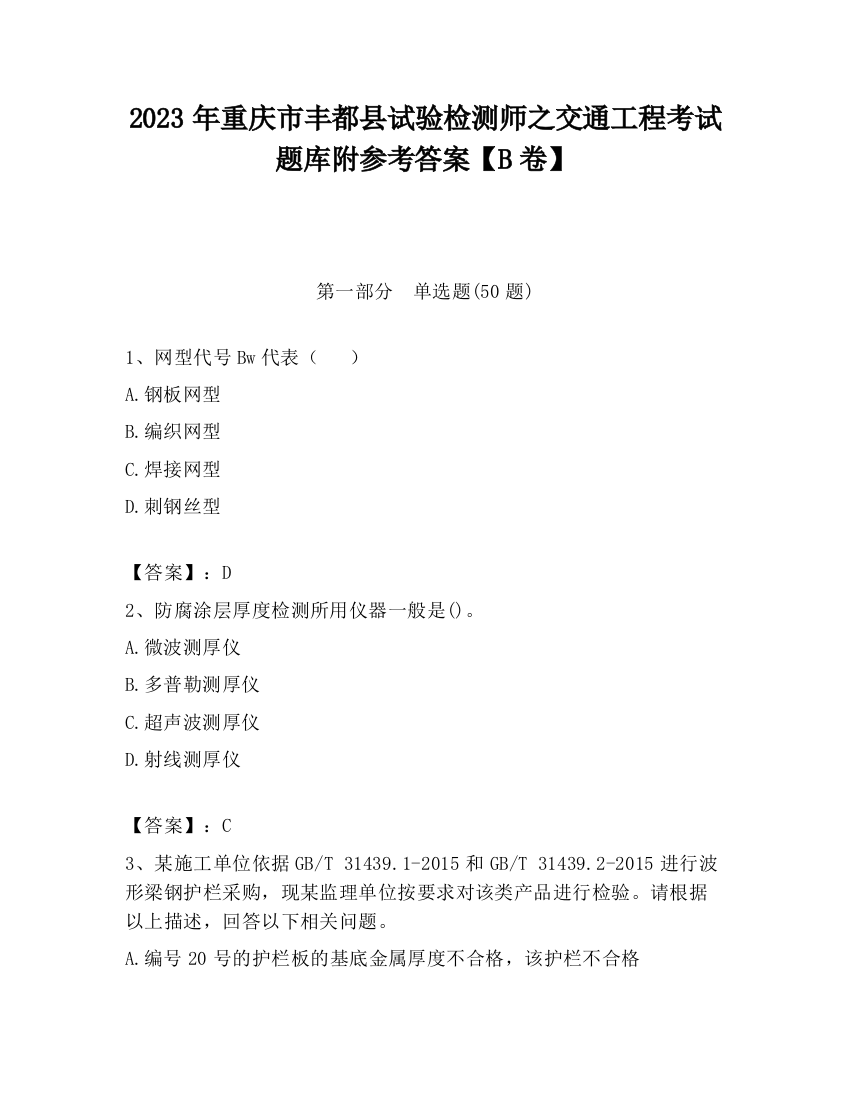 2023 年重庆市丰都县试验检测师之交通工程考试题库附参考答案【B 卷】

第一部分　单选题(50 题)

1、网型代号 Bw 代表（　　）

A.钢板网型

B.编织网型

C.焊接网型

D.刺钢丝型

【答案】：D

2、防腐涂层厚度检测所用仪器一般是()。

A.微波测厚仪

B.多普勒测厚仪

C.超声波测厚仪

D.射线测厚仪

【答案】：C

3、某施工单位依据 GB/T 31439.1-2015 和 GB/T 31439.2-2015 进行波形梁钢护栏采购，现某监理单位按要求对该类产品进行检验。请根据以上描述，回答以下相关问题。

A.编号 20 号的护栏板的基底金属厚度不合格，该护栏不合格